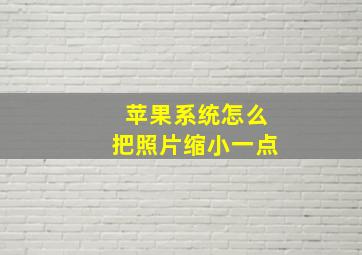 苹果系统怎么
把照片缩小一点